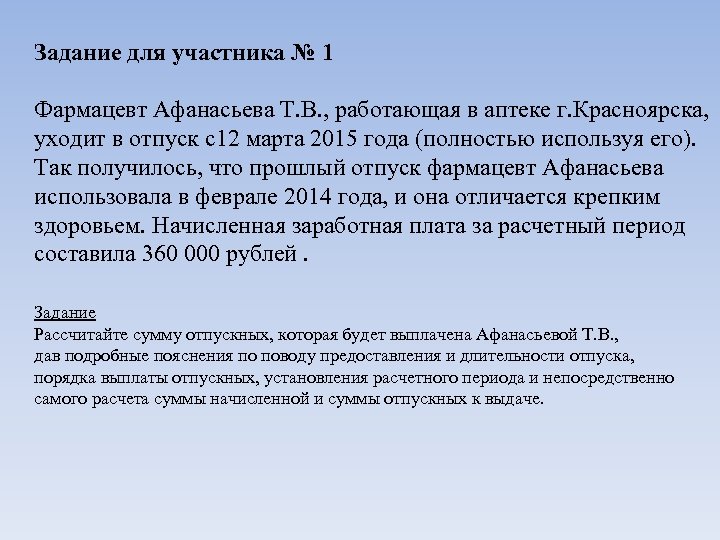 Задание для участника № 1

Фармацевт Афанасьева Т.В., работающая в аптеке г.Красноярска, уходит в отпуск с12 марта 2015 года (полностью используя его). Так получилось, что прошлый отпуск фармацевт Афанасьева использовала в феврале 2014 года, и она отличается крепким здоровьем. Начисленная заработная плата за расчетный период составила 360 000 рублей .

Задание
Рассчитайте сумму отпускных, которая будет выплачена Афанасьевой Т.В., дав подробные пояснения по поводу предоставления и длительности отпуска, порядка выплаты отпускных, установления расчетного периода и непосредственно самого расчета суммы начисленной и суммы отпускных к выдаче.